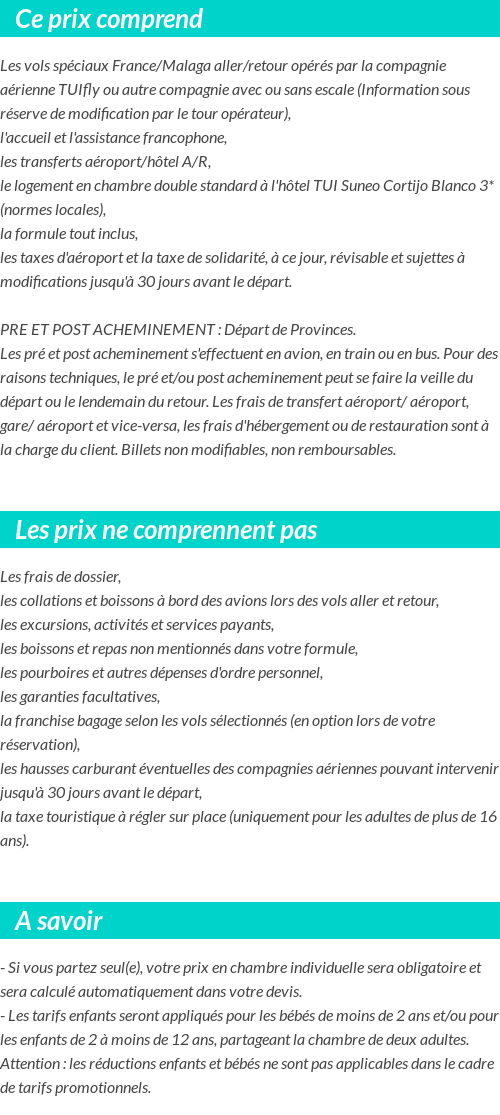 Ce prix comprend

Les vols spéciaux France/Malaga aller/retour opérés par la compagnie aérienne TUIfly ou autre compagnie avec ou sans escale (Information sous réserve de modification par le tour opérateur),
l'accueil et l'assistance francophone,
les transferts aéroport/hôtel A/R,
le logement en chambre double standard à l'hôtel TUI Suneo Cortijo Blanco 3* (normes locales),
la formule tout inclus,
les taxes d'aéroport et la taxe de solidarité, à ce jour, révisable et sujettes à modifications jusqu'à 30 jours avant le départ.

PRE ET POST ACHEMINEMENT : Départ de Provinces.
Les pré et post acheminement s'effectuent en avion, en train ou en bus. Pour des raisons techniques, le pré et/ou post acheminement peut se faire la veille du départ ou le lendemain du retour. Les frais de transfert aéroport/ aéroport, gare/ aéroport et vice-versa, les frais d'hébergement ou de restauration sont à la charge du client. Billets non modifiables, non remboursables.

Les prix ne comprennent pas

Les frais de dossier,
les collations et boissons à bord des avions lors des vols aller et retour,
les excursions, activités et services payants,
les boissons et repas non mentionnés dans votre formule,
les pourboires et autres dépenses d'ordre personnel,
les garanties facultatives,
la franchise bagage selon les vols sélectionnés (en option lors de votre réservation),
les hausses carburant éventuelles des compagnies aériennes pouvant intervenir jusqu'à 30 jours avant le départ,
la taxe touristique à régler sur place (uniquement pour les adultes de plus de 16 ans).

A savoir

- Si vous partez seul(e), votre prix en chambre individuelle sera obligatoire et sera calculé automatiquement dans votre devis.
- Les tarifs enfants seront appliqués pour les bébés de moins de 2 ans et/ou pour les enfants de 2 à moins de 12 ans, partageant la chambre de deux adultes.
Attention : les réductions enfants et bébés ne sont pas applicables dans le cadre de tarifs promotionnels.